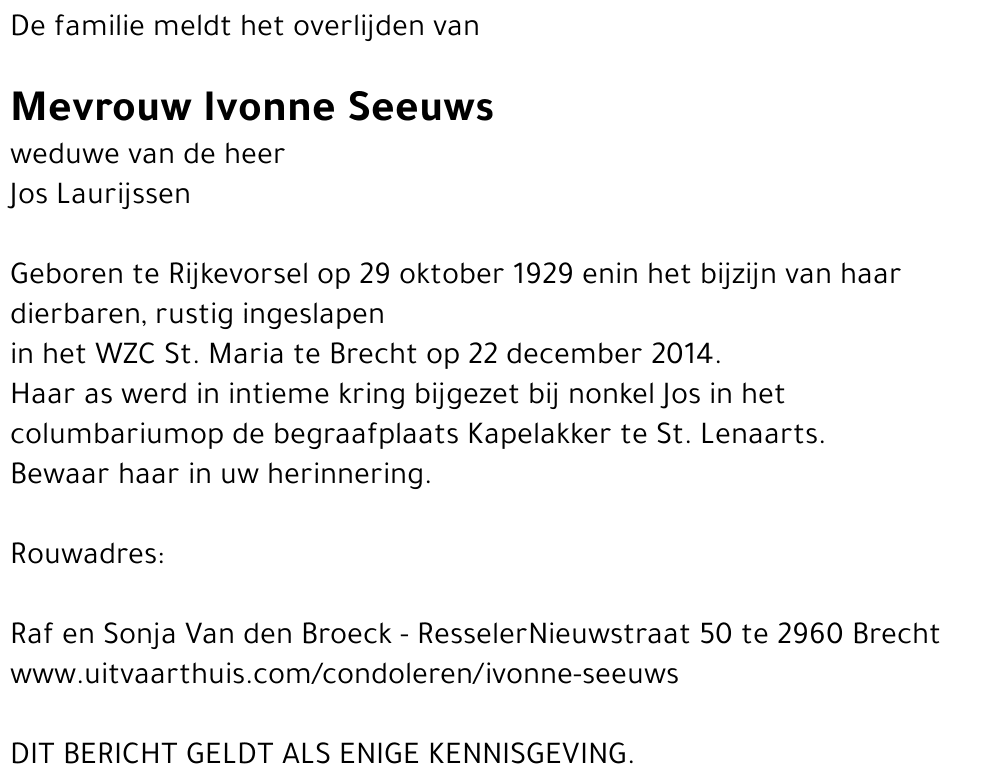 De familie meldt het overlijden van

Mevrouw Ivonne Seeuws
weduwe van de heer
Jos Laurijssen

Geboren te Rijkevorsel op 29 oktober 1929 enin het bijzijn van haar dierbaren, rustig ingeslapen
in het WZC St. Maria te Brecht op 22 december 2014.
Haar as werd in intieme kring bijgezet bij nonkel Jos in het columbariumop de begraafplaats Kapelakker te St. Lenaarts.
Bewaar haar in uw herinnering.

Rouwadres:

Raf en Sonja Van den Broeck - ResselerNieuwstraat 50 te 2960 Brecht
www.uitvaarthuis.com/condoleren/ivonne-seeuws

DIT BERICHT GELDT ALS ENIGE KENNISGEVING.